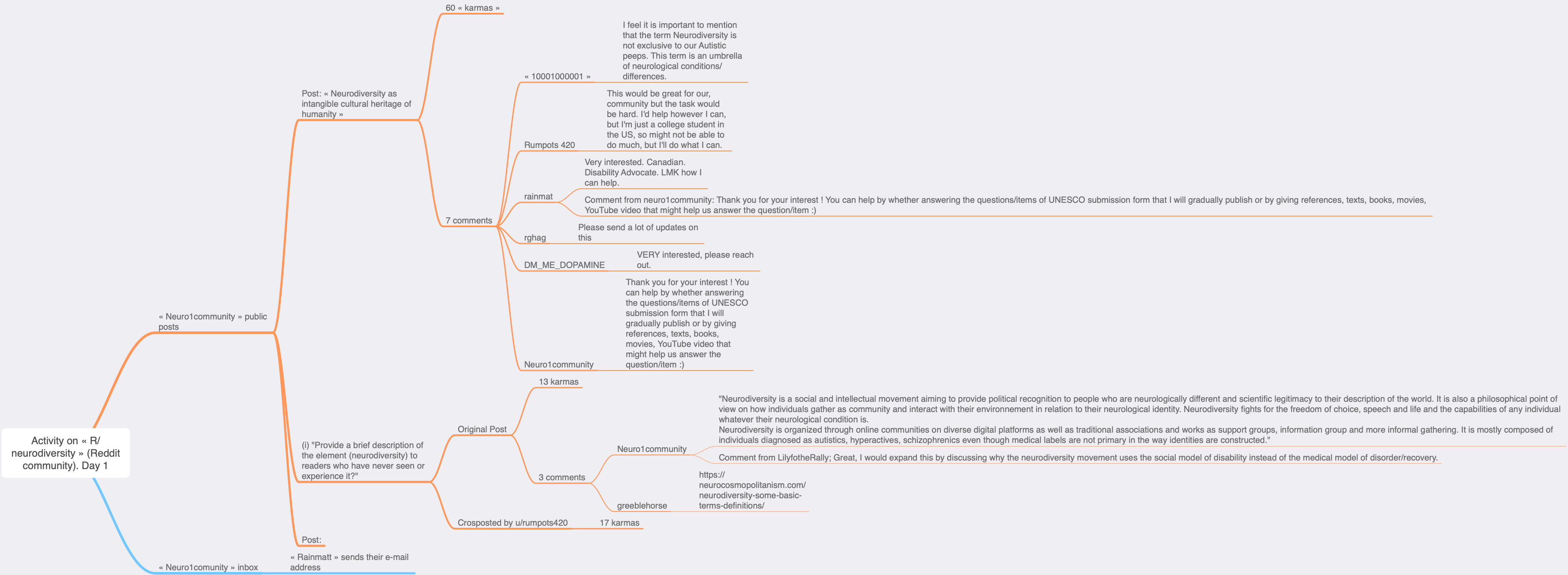 Activity on « R/ neurodiversity » (Reddit community). Day 1

« Neuro1community » public posts

Post: « Neurodiversity as intangible cultural heritage of humanity »

60 « karmas »

7 comments

« 10001000001 »

I feel it is important to mention that the term Neurodiversity is not exclusive to our Autistic peeps. This term is an umbrella of neurological conditions/ differences.

Rumpots 420

This would be great for our, community but the task would be hard. I'd help however I can, but I'm just a college student in the US, so might not be able to do much, but I'll do what I can.

rainmat

Very interested. Canadian. Disability Advocate. LMK how I can help.

Comment from neuro1community: Thank you for your interest ! You can help by whether answering the questions/items of UNESCO submission form that I will gradually publish or by giving references, texts, books, movies, YouTube video that might help us answer the question/item :)

rghag

Please send a lot of updates on this

DM_ME_DOPAMINE

VERY interested, please reach out.

Neuro1community

Thank you for your interest ! You can help by whether answering the questions/items of UNESCO submission form that I will gradually publish or by giving references, texts, books, movies, YouTube video that might help us answer the question/item :)

(i) "Provide a brief description of the element (neurodiversity) to readers who have never seen or experience it?"

Original Post

13 karmas

3 comments

Neuro1community

"Neurodiversity is a social and intellectual movement aiming to provide political recognition to people who are neurologically different and scientific legitimacy to their description of the world. It is also a philosophical point of view on how individuals gather as community and interact with their environnement in relation to their neurological identity. Neurodiversity fights for the freedom of choice, speech and life and the capabilities of any individual whatever their neurological condition is.
Neurodiversity is organized through online communities on diverse digital platforms as well as traditional associations and works as support groups, information group and more informal gathering. It is mostly composed of individuals diagnosed as autistics, hyperactives, schizophrenics even though medical labels are not primary in the way identities are constructed."

Comment from LilyfotheRally; Great, I would expand this by discussing why the neurodiversity movement uses the social model of disability instead of the medical model of disorder/recovery.

greeblehorse

https://neurocosmopolitanism.com/neurodiversity-some-basic-terms-definitions/

Crosposted by u/rumpots420

17 karmas

Post:

« Neuro1comunity » inbox

« Rainmatt » sends their e-mail address